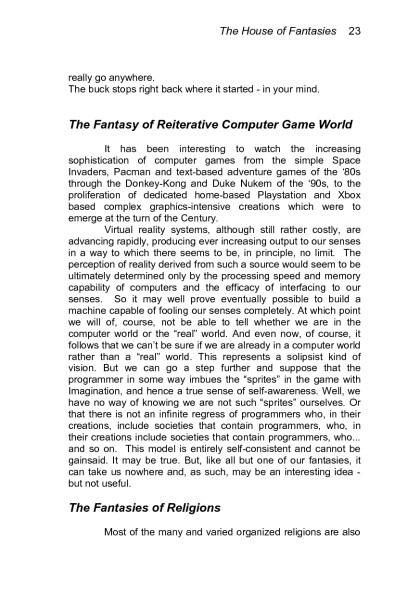 The House of Fantasies 23

really go anywhere.
The buck stops right back where it started - in your mind.

The Fantasy of Reiterative Computer Game World

It has been interesting to watch the increasing sophistication of computer games from the simple Space Invaders, Pacman and text-based adventure games of the '80s through the Donkey-Kong and Duke Nukem of the '90s, to the proliferation of dedicated home-based Playstation and Xbox based complex graphics-intensive creations which were to emerge at the turn of the Century.

Virtual reality systems, although still rather costly, are advancing rapidly, producing ever increasing output to our senses in a way to which there seems to be, in principle, no limit. The perception of reality derived from such a source would seem to be ultimately determined only by the processing speed and memory capability of computers and the efficacy of interfacing to our senses. So it may well prove eventually possible to build a machine capable of fooling our senses completely. At which point we will of, course, not be able to tell whether we are in the computer world or the "real" world. And even now, of course, it follows that we can't be sure if we are already in a computer world rather than a "real" world. This represents a solipsist kind of vision. But we can go a step further and suppose that the programmer in some way imbues the "sprites" in the game with Imagination, and hence a true sense of self-awareness. Well, we have no way of knowing we are not such "sprites" ourselves. Or that there is not an infinite regress of programmers who, in their creations, include societies that contain programmers, who, in their creations include societies that contain programmers, who... and so on. This model is entirely self-consistent and cannot be gainsaid. It may be true. But, like all but one of our fantasies, it can take us nowhere and, as such, may be an interesting idea - but not useful.

The Fantasies of Religions

Most of the many and varied organized religions are also